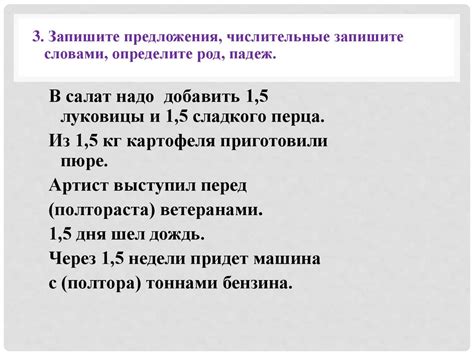 3. Запишите предложения, числительные запишите словами, определите род, падеж.

В салат надо добавить 1,5 луковицы и 1,5 сладкого перца.

Из 1,5 кг картофеля приготовили пюре.

Артист выступил перед

(полтораста) ветеранами.

1,5 дня шел дождь.

Через 1,5 недели придет машина

с (полтора) тоннами бензина.